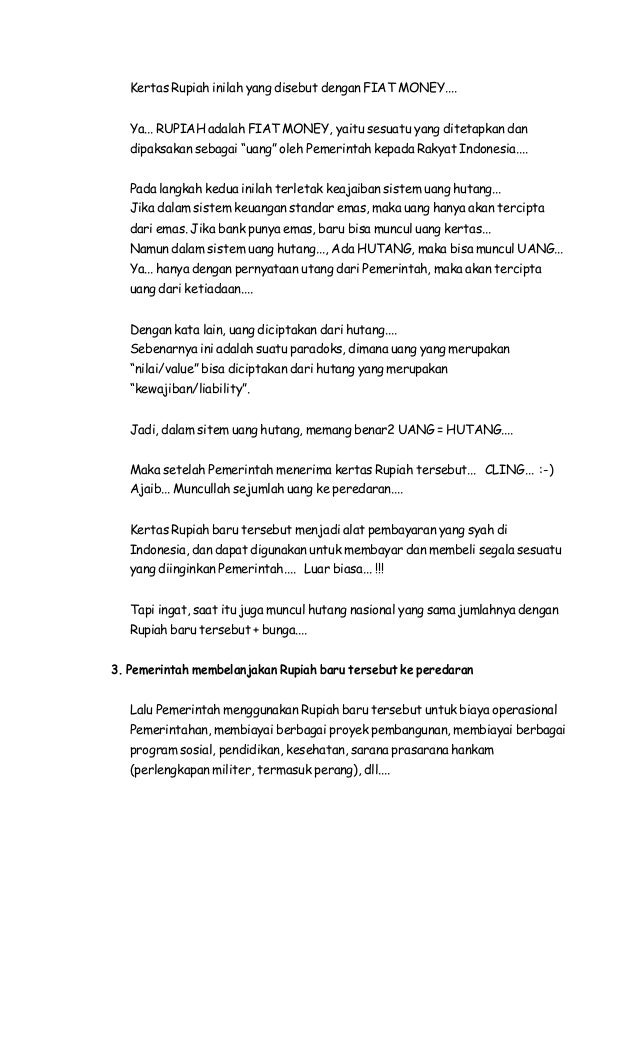 Kertas Rupiah inilah yang disebut dengan FIAT MONEY....

Ya... RUPIAH adalah FIAT MONEY, yaitu sesuatu yang ditetapkan dan dipaksakan sebagai "uang" oleh Pemerintah kepada Rakyat Indonesia....

Pada langkah kedua inilah terletak keajaiban sistem uang hutang...
Jika dalam sistem keuangan standar emas, maka uang hanya akan tercipta dari emas. Jika bank punya emas, baru bisa muncul uang kertas...
Namun dalam sistem uang hutang..., Ada HUTANG, maka bisa muncul UANG...
Ya... hanya dengan pernyataan utang dari Pemerintah, maka akan tercipta uang dari ketiadaan....

Dengan kata lain, uang diciptakan dari hutang....
Sebenarnya ini adalah suatu paradoks, dimana uang yang merupakan "nilai/value" bisa diciptakan dari hutang yang merupakan "kewajiban/liability".

Jadi, dalam sitem uang hutang, memang benar2 UANG = HUTANG....

Maka setelah Pemerintah menerima kertas Rupiah tersebut... CLING... :-)
Ajaib... Muncullah sejumlah uang ke peredaran....

Kertas Rupiah baru tersebut menjadi alat pembayaran yang syah di Indonesia, dan dapat digunakan untuk membayar dan membeli segala sesuatu yang diinginkan Pemerintah.... Luar biasa... !!!

Tapi ingat, saat itu juga muncul hutang nasional yang sama jumlahnya dengan Rupiah baru tersebut + bunga....

3. Pemerintah membelanjakan Rupiah baru tersebut ke peredaran

Lalu Pemerintah menggunakan Rupiah baru tersebut untuk biaya operasional Pemerintahan, membiayai berbagai proyek pembangunan, membiayai berbagai program sosial, pendidikan, kesehatan, sarana prasarana hankam (perlengkapan militer, termasuk perang), dll....